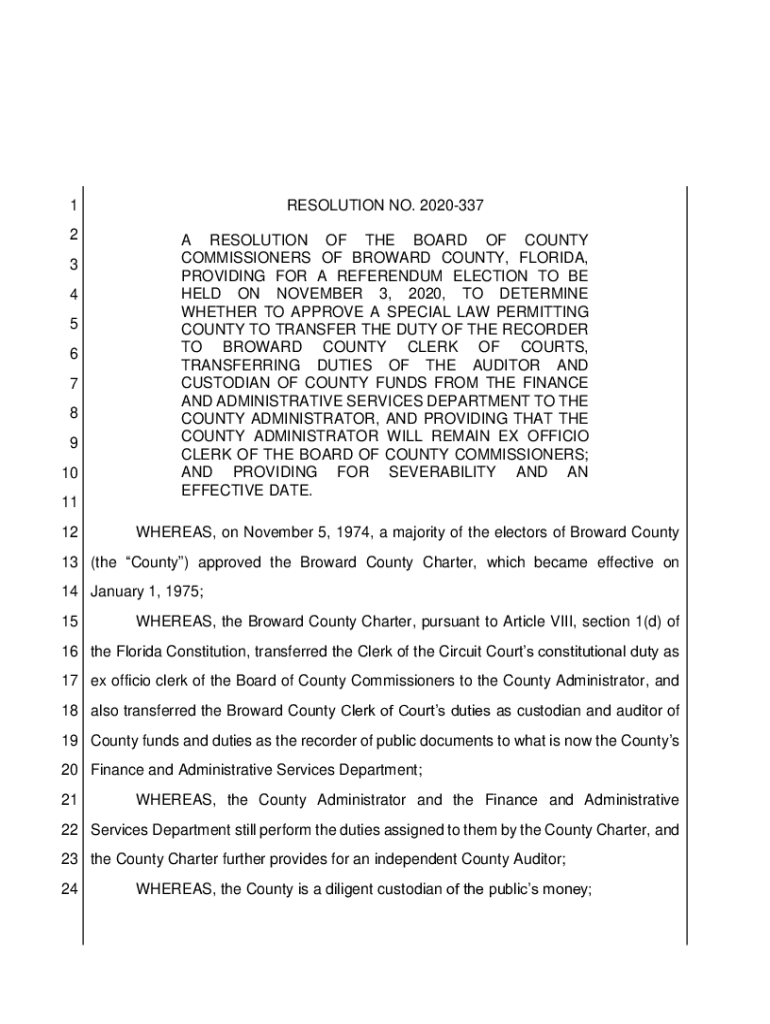 1 RESOLUTION NO. 2020-337

2 3 4 5 6 7 8 9 10 11

A RESOLUTION OF THE BOARD OF COUNTY COMMISSIONERS OF BROWARD COUNTY, FLORIDA, PROVIDING FOR A REFERENDUM ELECTION TO BE HELD ON NOVEMBER 3, 2020, TO DETERMINE WHETHER TO APPROVE A SPECIAL LAW PERMITTING COUNTY TO TRANSFER THE DUTY OF THE RECORDER TO BROWARD COUNTY CLERK OF COURTS, TRANSFERRING DUTIES OF THE AUDITOR AND CUSTODIAN OF COUNTY FUNDS FROM THE FINANCE AND ADMINISTRATIVE SERVICES DEPARTMENT TO THE COUNTY ADMINISTRATOR, AND PROVIDING THAT THE COUNTY ADMINISTRATOR WILL REMAIN EX OFFICIO CLERK OF THE BOARD OF COUNTY COMMISSIONERS; AND PROVIDING FOR SEVERABILITY AND AN EFFECTIVE DATE.

12 WHEREAS, on November 5, 1974, a majority of the electors of Broward County 13 (the “County”) approved the Broward County Charter, which became effective on 14 January 1, 1975;

15 WHEREAS, the Broward County Charter, pursuant to Article VIII, section 1(d) of 16 the Florida Constitution, transferred the Clerk of the Circuit Court’s constitutional duty as 17 ex officio clerk of the Board of County Commissioners to the County Administrator, and 18 also transferred the Broward County Clerk of Court’s duties as custodian and auditor of 19 County funds and duties as the recorder of public documents to what is now the County’s 20 Finance and Administrative Services Department;

21 WHEREAS, the County Administrator and the Finance and Administrative 22 Services Department still perform the duties assigned to them by the County Charter, and 23 the County Charter further provides for an independent County Auditor;

24 WHEREAS, the County is a diligent custodian of the public’s money;